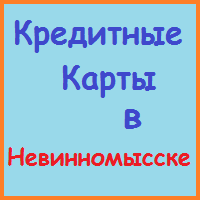 Кредитные
Карты
в
Невинномысске